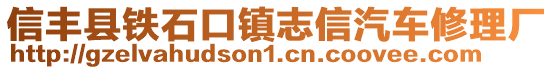 信丰县铁石口镇志信汽车修理厂
http://gzelvahudson1.cn.coovee.com